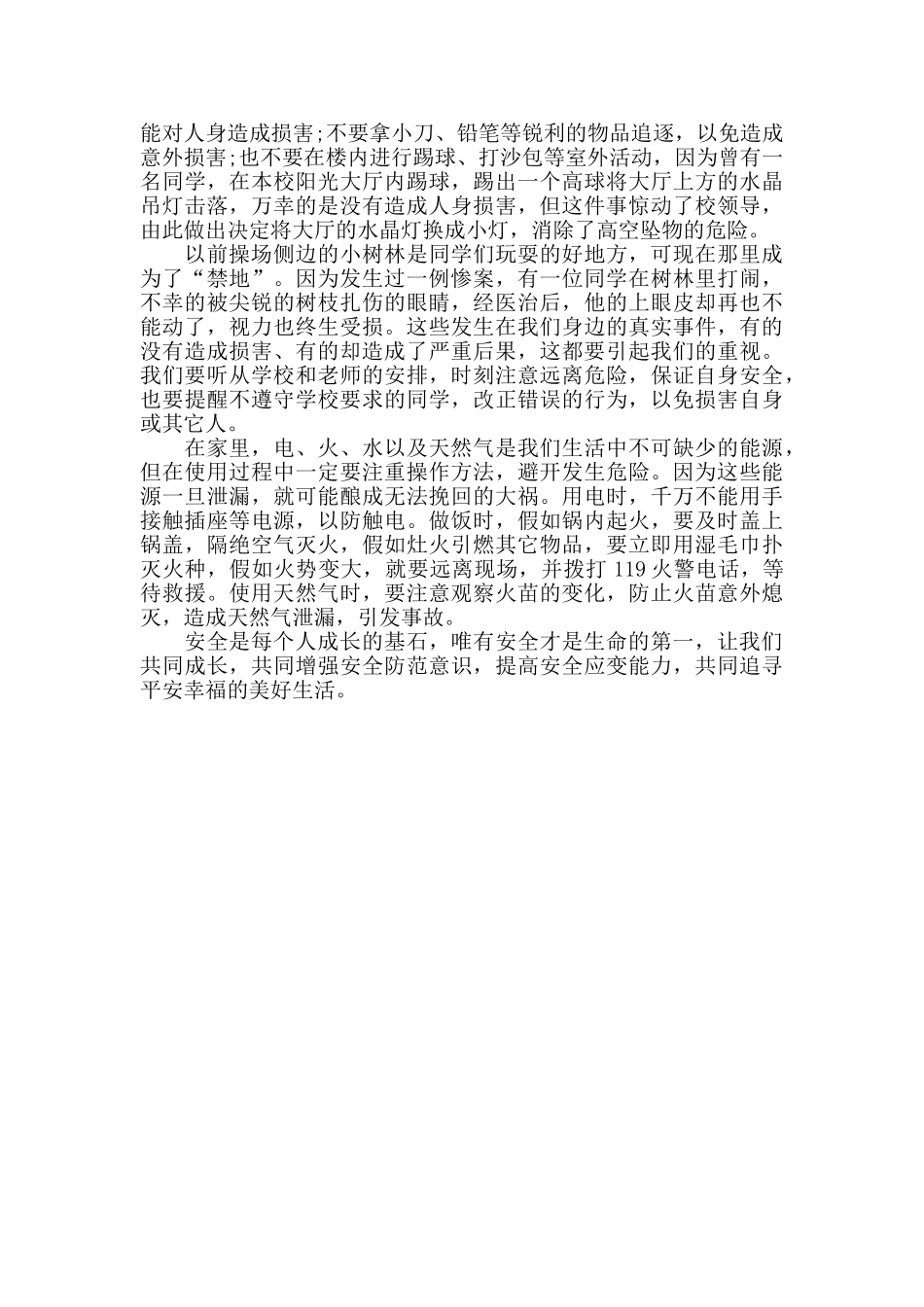 能对人身造成损害;不要拿小刀、铅笔等锐利的物品追逐，以免造成意外损害;也不要在楼内进行踢球、打沙包等室外活动，因为曾有一名同学，在本校阳光大厅内踢球，踢出一个高球将大厅上方的水晶吊灯击落，万幸的是没有造成人身损害，但这件事惊动了校领导，由此做出决定将大厅的水晶灯换成小灯，消除了高空坠物的危险。

以前操场侧边的小树林是同学们玩耍的好地方，可现在那里成为了“禁地”。因为发生过一例惨案，有一位同学在树林里打闹，不幸的被尖锐的树枝扎伤的眼睛，经医治后，他的上眼皮却再也不能动了，视力也终生受损。这些发生在我们身边的真实事件，有的没有造成损害、有的却造成了严重后果，这都要引起我们的重视。我们要听从学校和老师的安排，时刻注意远离危险，保证自身安全，也要提醒不遵守学校要求的同学，改正错误的行为，以免损害自身或其它人。

在家里，电、火、水以及天然气是我们生活中不可缺少的能源，但在使用过程中一定要注重操作方法，避开发生危险。因为这些能源一旦泄漏，就可能酿成无法挽回的大祸。用电时，千万不能用手接触插座等电源，以防触电。做饭时，假如锅内起火，要及时盖上锅盖，隔绝空气灭火，假如灶火引燃其它物品，要立即用湿毛巾扑灭火种，假如火势变大，就要远离现场，并拨打 119 火警电话，等待救援。使用天然气时，要注意观察火苗的变化，防止火苗意外熄灭，造成天然气泄漏，引发事故。

安全是每个人成长的基石，唯有安全才是生命的第一，让我们共同成长，共同增强安全防范意识，提高安全应变能力，共同追寻平安幸福的美好生活。